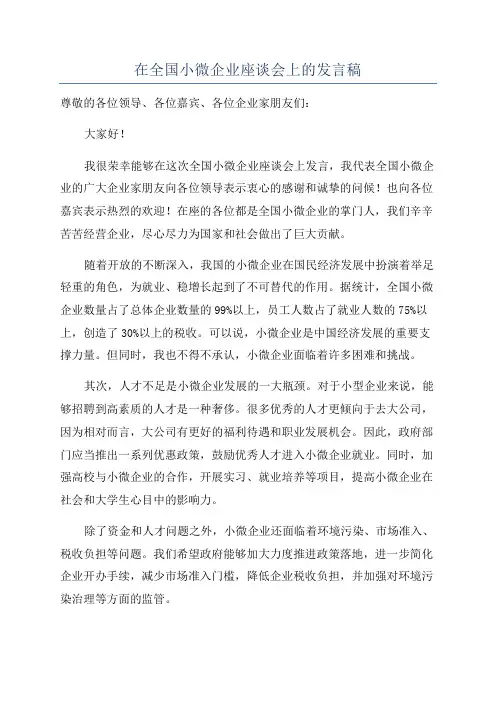 在全国小微企业座谈会上的发言稿

尊敬的各位领导、各位嘉宾、各位企业家朋友们：

大家好！

我很荣幸能够在这次全国小微企业座谈会上发言，我代表全国小微企业的广大企业家朋友向各位领导表示衷心的感谢和诚挚的问候！也向各位嘉宾表示热烈的欢迎！在座的各位都是全国小微企业的掌门人，我们辛辛苦苦经营企业，尽心尽力为国家和社会做出了巨大贡献。

随着开放的不断深入，我国的小微企业在国民经济发展中扮演着举足轻重的角色，为就业、稳增长起到了不可替代的作用。据统计，全国小微企业数量占了总体企业数量的99%以上，员工人数占了就业人数的75%以上，创造了30%以上的税收。可以说，小微企业是中国经济发展的重要支撑力量。但同时，我也不得不承认，小微企业面临着许多困难和挑战。

其次，人才不足是小微企业发展的一大瓶颈。对于小型企业来说，能够招聘到高素质的人才是一种奢侈。很多优秀的人才更倾向于去大公司，因为相对而言，大公司有更好的福利待遇和职业发展机会。因此，政府部门应当推出一系列优惠政策，鼓励优秀人才进入小微企业就业。同时，加强高校与小微企业的合作，开展实习、就业培养等项目，提高小微企业在社会和大学生心目中的影响力。

除了资金和人才问题之外，小微企业还面临着环境污染、市场准入、税收负担等问题。我们希望政府能够加大力度推进政策落地，进一步简化企业开办手续，减少市场准入门槛，降低企业税收负担，并加强对环境污染治理等方面的监管。